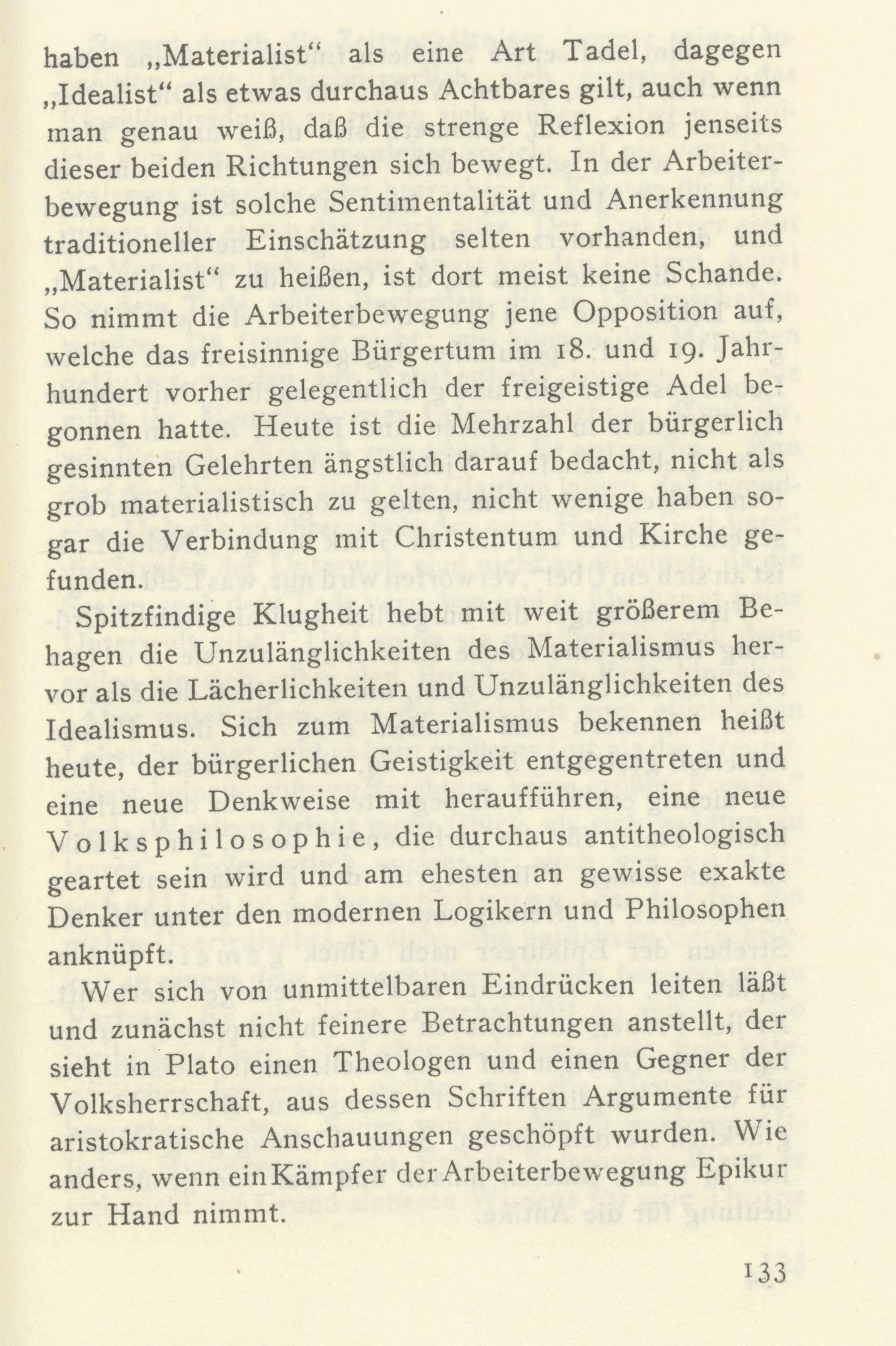 haben „Materialist“ als eine Art Tadel, dagegen „Idealist“ als etwas durchaus Achtbares gilt, auch wenn man genau weiß, daß die strenge Reflexion jenseits dieser beiden Richtungen sich bewegt. In der Arbeiterbewegung ist solche Sentimentalität und Anerkennung traditioneller Einschätzung selten vorhanden, und „Materialist“ zu heißen, ist dort meist keine Schande. So nimmt die Arbeiterbewegung jene Opposition auf, welche das freisinnige Bürgertum im 18. und 19. Jahrhundert vorher gelegentlich der freigeistige Adel begonnen hatte. Heute ist die Mehrzahl der bürgerlich gesinnten Gelehrten ängstlich darauf bedacht, nicht als grob materialistisch zu gelten, nicht wenige haben sogar die Verbindung mit Christentum und Kirche gefunden.

Spitzfindige Klugheit hebt mit weit größerem Behagen die Unzulänglichkeiten des Materialismus hervor als die Lächerlichkeiten und Unzulänglichkeiten des Idealismus. Sich zum Materialismus bekennen heißt heute, der bürgerlichen Geistigkeit entgegentreten und eine neue Denkweise mit heraufführen, eine neue Volksphilosophie, die durchaus antitheologisch geartet sein wird und am ehesten an gewisse exakte Denker unter den modernen Logikern und Philosophen anknüpft.

Wer sich von unmittelbaren Eindrücken leiten läßt und zunächst nicht feinere Betrachtungen anstellt, der sieht in Plato einen Theologen und einen Gegner der Volksherrschaft, aus dessen Schriften Argumente für aristokratische Anschauungen geschöpft wurden. Wie anders, wenn ein Kämpfer der Arbeiterbewegung Epikur zur Hand nimmt.

133